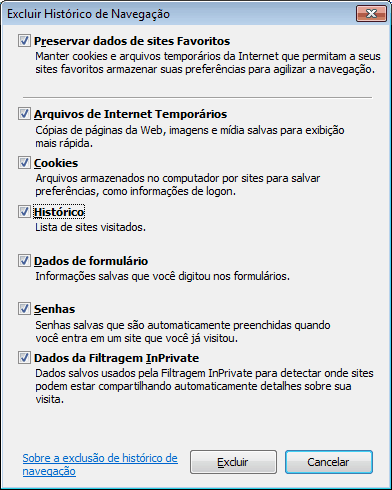 Excluir Histórico de Navegação

Preservar dados de sites Favoritos
Manter cookies e arquivos temporários da Internet que permitam a seus sites favoritos armazenar suas preferências para agilizar a navegação.

Arquivos de Internet Temporários
Cópias de páginas da Web, imagens e mídia salvas para exibição mais rápida.

Cookies
Arquivos armazenados no computador por sites para salvar preferências, como informações de logon.

Histórico
Lista de sites visitados.

Dados de formulário
Informações salvas que você digitou nos formulários.

Senhas
Senhas salvas que são automaticamente preenchidas quando você entra em um site que você já visitou.

Dados da Filtragem InPrivate
Dados salvos usados pela Filtragem InPrivate para detectar onde sites podem estar compartilhando automaticamente detalhes sobre sua visita.

Sobre a exclusão de histórico de navegação

Excluir

Cancelar